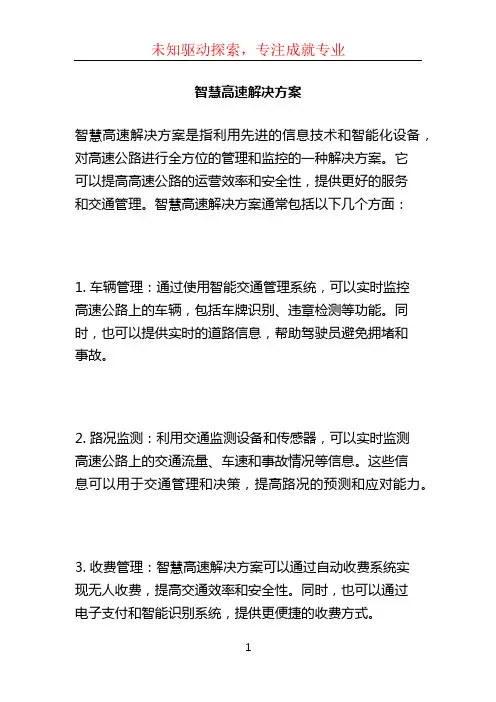 未知驱动探索，专注成就专业

智慧高速解决方案

智慧高速解决方案是指利用先进的信息技术和智能化设备，对高速公路进行全方位的管理和监控的一种解决方案。它可以提高高速公路的运营效率和安全性，提供更好的服务和交通管理。智慧高速解决方案通常包括以下几个方面：

1. 车辆管理：通过使用智能交通管理系统，可以实时监控高速公路上的车辆，包括车牌识别、违章检测等功能。同时，也可以提供实时的道路信息，帮助驾驶员避免拥堵和事故。

2. 路况监测：利用交通监测设备和传感器，可以实时监测高速公路上的交通流量、车速和事故情况等信息。这些信息可以用于交通管理和决策，提高路况的预测和应对能力。

3. 收费管理：智慧高速解决方案可以通过自动收费系统实现无人收费，提高交通效率和安全性。同时，也可以通过电子支付和智能识别系统，提供更便捷的收费方式。

1